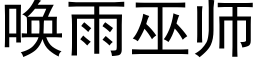 唤雨巫师